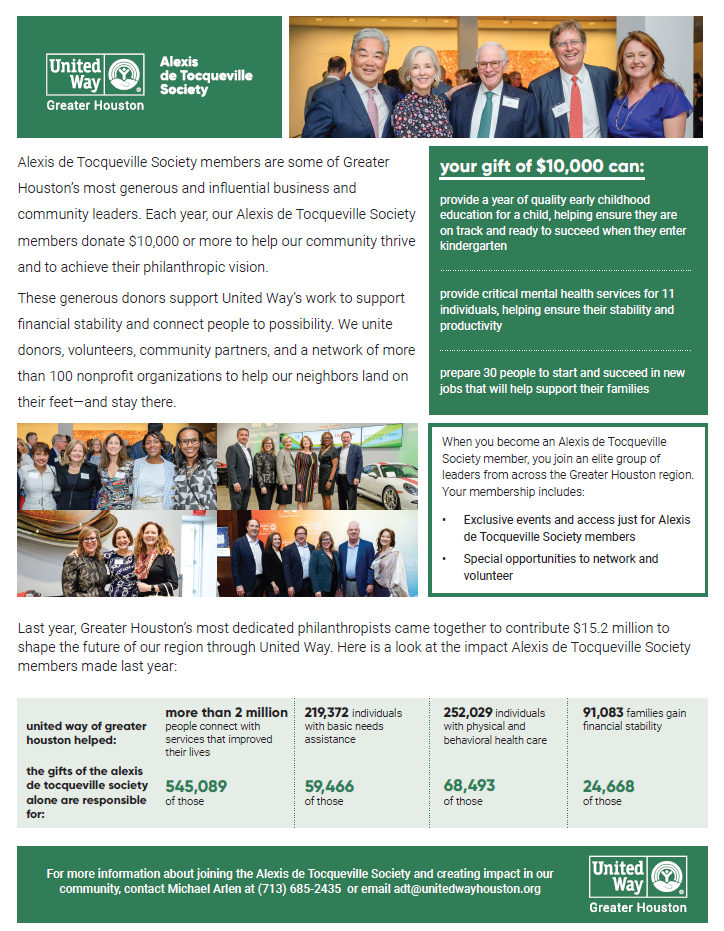 United Way
Greater Houston

Alexis de Tocqueville Society

Alexis de Tocqueville Society members are some of Greater Houston's most generous and influential business and community leaders. Each year, our Alexis de Tocqueville Society members donate $10,000 or more to help our community thrive and to achieve their philanthropic vision.

These generous donors support United Way's work to support financial stability and connect people to possibility. We unite donors, volunteers, community partners, and a network of more than 100 nonprofit organizations to help our neighbors land on their feet—and stay there.

your gift of $10,000 can:

provide a year of quality early childhood education for a child, helping ensure they are on track and ready to succeed when they enter kindergarten

provide critical mental health services for 11 individuals, helping ensure their stability and productivity

prepare 30 people to start and succeed in new jobs that will help support their families

When you become an Alexis de Tocqueville Society member, you join an elite group of leaders from across the Greater Houston region. Your membership includes:

• Exclusive events and access just for Alexis de Tocqueville Society members
• Special opportunities to network and volunteer

Last year, Greater Houston's most dedicated philanthropists came together to contribute $15.2 million to shape the future of our region through United Way. Here is a look at the impact Alexis de Tocqueville Society members made last year:

| united way of greater houston helped: | more than 2 million people connect with services that improved their lives | 219,372 individuals with basic needs assistance | 252,029 individuals with physical and behavioral health care | 91,083 families gain financial stability |
|---|---|---|---|---|
| the gifts of the alexis de tocqueville society alone are responsible for: | 545,089 of those | 59,466 of those | 68,493 of those | 24,668 of those |

For more information about joining the Alexis de Tocqueville Society and creating impact in our community, contact Michael Arlen at (713) 685-2435 or email adt@unitedwayhouston.org

United Way
Greater Houston